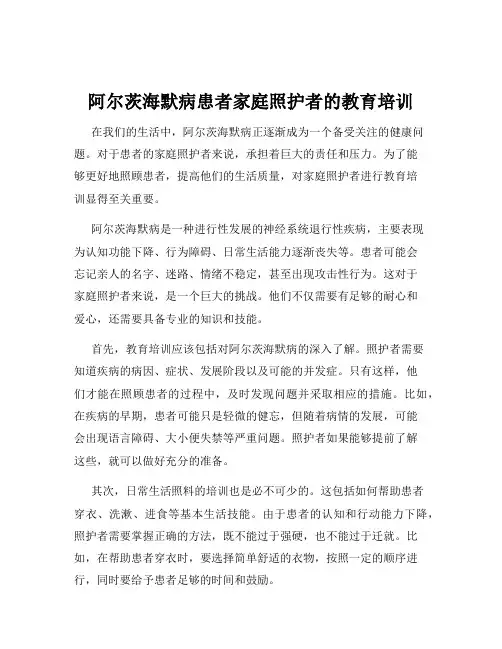 阿尔茨海默病患者家庭照护者的教育培训

在我们的生活中，阿尔茨海默病正逐渐成为一个备受关注的健康问题。对于患者的家庭照护者来说，承担着巨大的责任和压力。为了能够更好地照顾患者，提高他们的生活质量，对家庭照护者进行教育培训显得至关重要。

阿尔茨海默病是一种进行性发展的神经系统退行性疾病，主要表现为认知功能下降、行为障碍、日常生活能力逐渐丧失等。患者可能会忘记亲人的名字、迷路、情绪不稳定，甚至出现攻击性行为。这对于家庭照护者来说，是一个巨大的挑战。他们不仅需要有足够的耐心和爱心，还需要具备专业的知识和技能。

首先，教育培训应该包括对阿尔茨海默病的深入了解。照护者需要知道疾病的病因、症状、发展阶段以及可能的并发症。只有这样，他们才能在照顾患者的过程中，及时发现问题并采取相应的措施。比如，在疾病的早期，患者可能只是轻微的健忘，但随着病情的发展，可能会出现语言障碍、大小便失禁等严重问题。照护者如果能够提前了解这些，就可以做好充分的准备。

其次，日常生活照料的培训也是必不可少的。这包括如何帮助患者穿衣、洗漱、进食等基本生活技能。由于患者的认知和行动能力下降，照护者需要掌握正确的方法，既不能过于强硬，也不能过于迁就。比如，在帮助患者穿衣时，要选择简单舒适的衣物，按照一定的顺序进行，同时要给予患者足够的时间和鼓励。